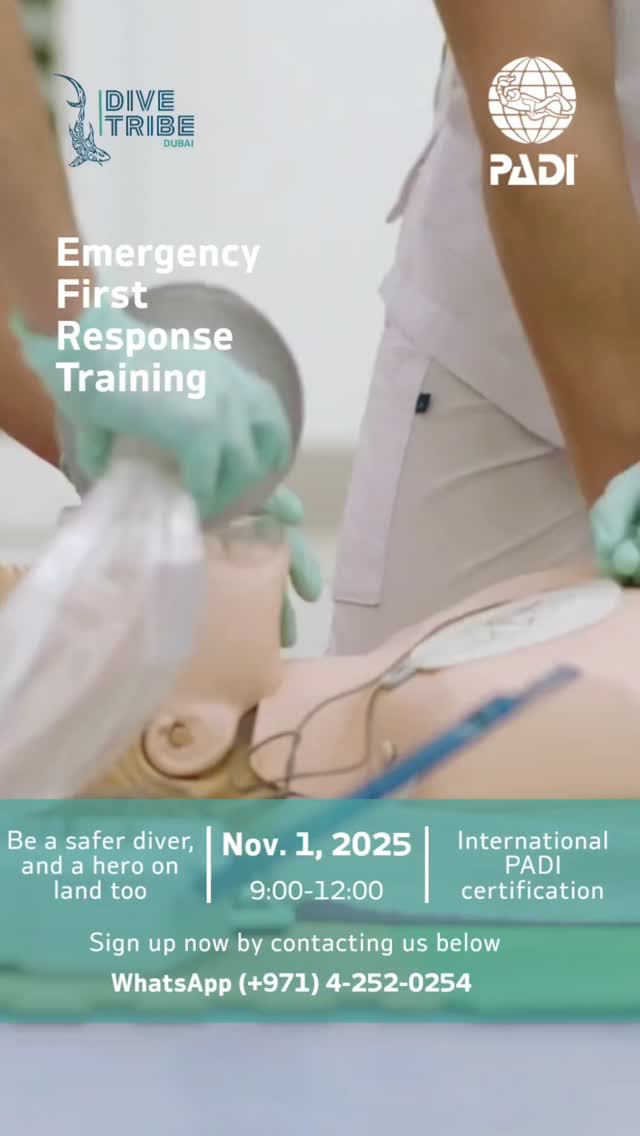 DIVE TRIBE
DUBAI

PADI

Emergency First Response Training

Be a safer diver, and a hero on land too

Nov. 1, 2025
9:00-12:00

International PADI certification

Sign up now by contacting us below
WhatsApp (+971) 4-252-0254